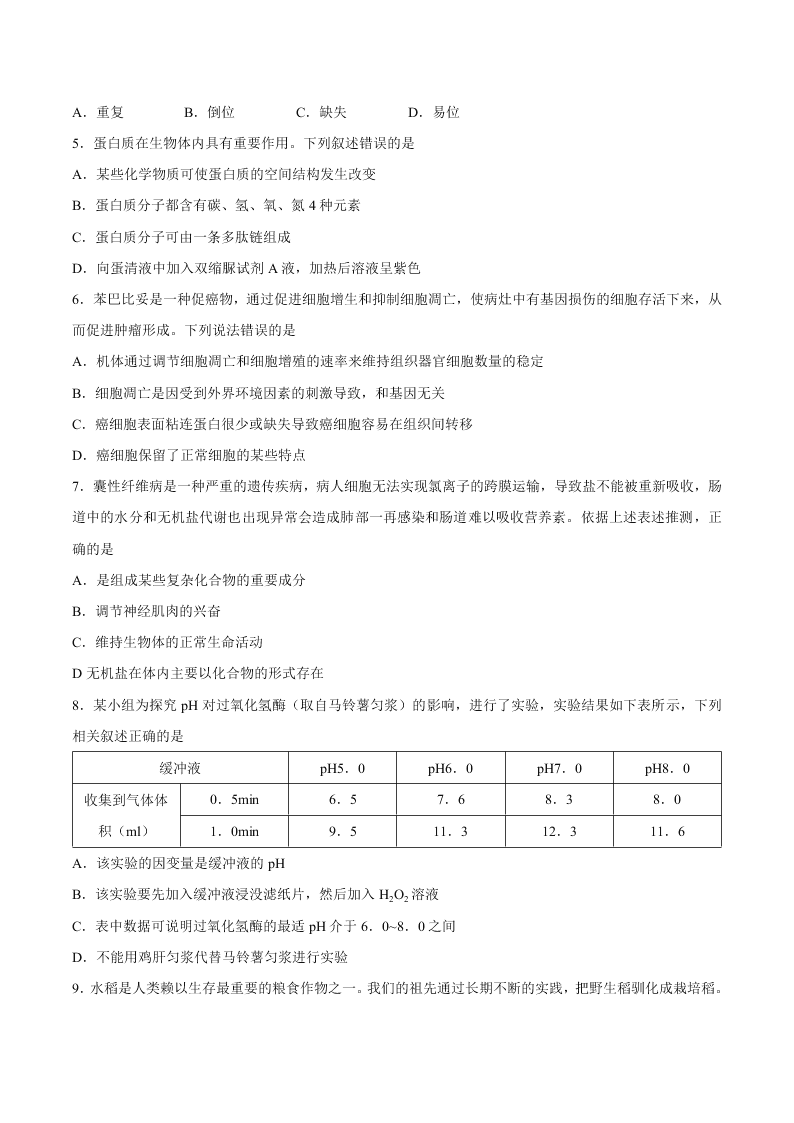 A．重复　　B．倒位　　C．缺失　　D．易位

5．蛋白质在生物体内具有重要作用。下列叙述错误的是

A．某些化学物质可使蛋白质的空间结构发生改变

B．蛋白质分子都含有碳、氢、氧、氮 4 种元素

C．蛋白质分子可由一条多肽链组成

D．向蛋清液中加入双缩脲试剂 A 液，加热后溶液呈紫色

6．苯巴比妥是一种促癌物，通过促进细胞增生和抑制细胞凋亡，使病灶中有基因损伤的细胞存活下来，从而促进肿瘤形成。下列说法错误的是

A．机体通过调节细胞凋亡和细胞增殖的速率来维持组织器官细胞数量的稳定

B．细胞凋亡是因受到外界环境因素的刺激导致，和基因无关

C．癌细胞表面粘连蛋白很少或缺失导致癌细胞容易在组织间转移

D．癌细胞保留了正常细胞的某些特点

7．囊性纤维病是一种严重的遗传疾病，病人细胞无法实现氯离子的跨膜运输，导致盐不能被重新吸收，肠道中的水分和无机盐代谢也出现异常会造成肺部一再感染和肠道难以吸收营养素。依据上述表述推测，正确的是

A．是组成某些复杂化合物的重要成分

B．调节神经肌肉的兴奋

C．维持生物体的正常生命活动

D 无机盐在体内主要以化合物的形式存在

8．某小组为探究 pH 对过氧化氢酶（取自马铃薯匀浆）的影响，进行了实验，实验结果如下表所示，下列相关叙述正确的是

| 缓冲液 | | pH5．0 | pH6．0 | pH7．0 | pH8．0 |
|---|---|---|---|---|---|
| 收集到气体体积（ml） | 0．5min | 6．5 | 7．6 | 8．3 | 8．0 |
| | 1．0min | 9．5 | 11．3 | 12．3 | 11．6 |

A．该实验的因变量是缓冲液的 pH

B．该实验要先加入缓冲液浸没滤纸片，然后加入 $H_2O_2$ 溶液

C．表中数据可说明过氧化氢酶的最适 pH 介于 6．0~8．0 之间

D．不能用鸡肝匀浆代替马铃薯匀浆进行实验

9．水稻是人类赖以生存最重要的粮食作物之一。我们的祖先通过长期不断的实践，把野生稻驯化成栽培稻。